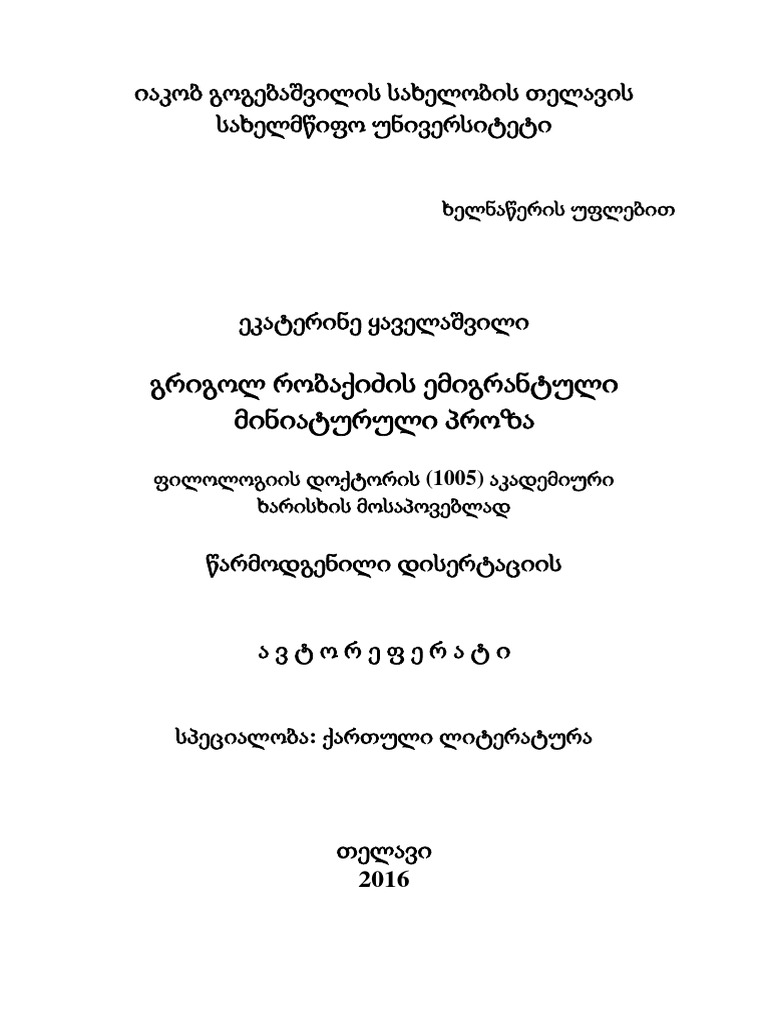 იაკობ გოგებაშვილის სახელობის თელავის სახელმწიფო უნივერსიტეტი

ხელნაწერის უფლებით

ეკატერინე ყაველაშვილი

გრიგოლ რობაქიძის ემიგრანტული მინიატურული პროზა

ფილოლოგიის დოქტორის (1005) აკადემიური ხარისხის მოსაპოვებლად

წარმოდგენილი დისერტაციის

ა ვ ტ ო რ ე ფ ე რ ა ტ ი

სპეციალობა: ქართული ლიტერატურა

თელავი
2016